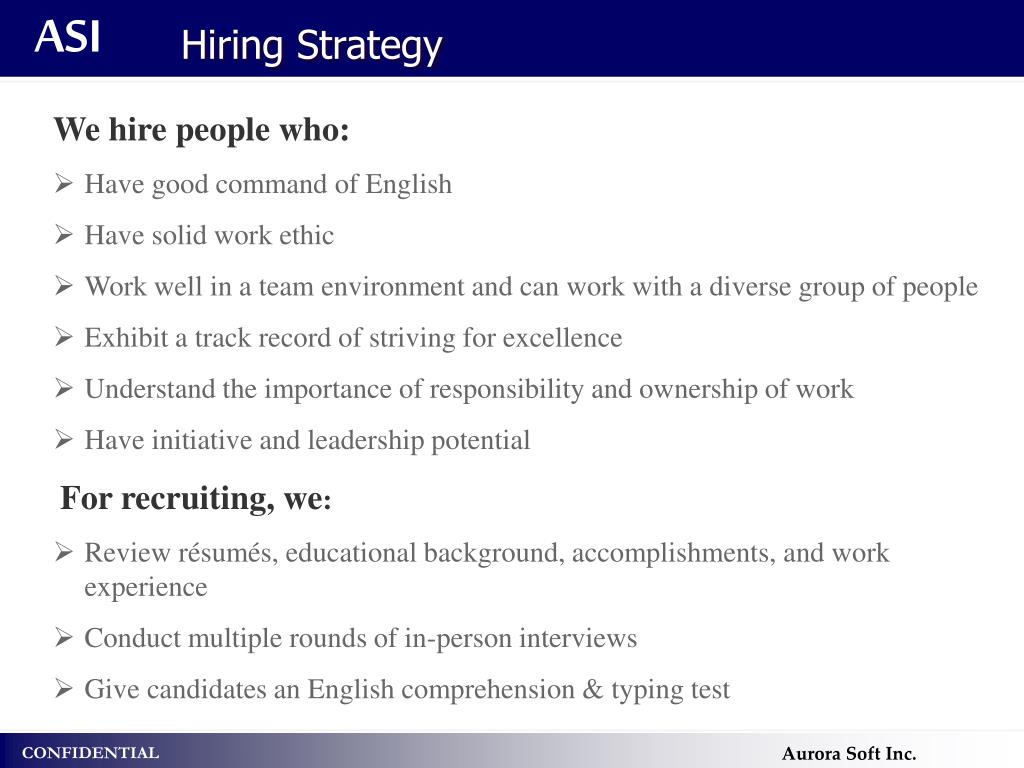 ASI

Hiring Strategy

We hire people who:

➢ Have good command of English

➢ Have solid work ethic

➢ Work well in a team environment and can work with a diverse group of people

➢ Exhibit a track record of striving for excellence

➢ Understand the importance of responsibility and ownership of work

➢ Have initiative and leadership potential

For recruiting, we:

➢ Review résumés, educational background, accomplishments, and work experience

➢ Conduct multiple rounds of in-person interviews

➢ Give candidates an English comprehension & typing test

CONFIDENTIAL

Aurora Soft Inc.